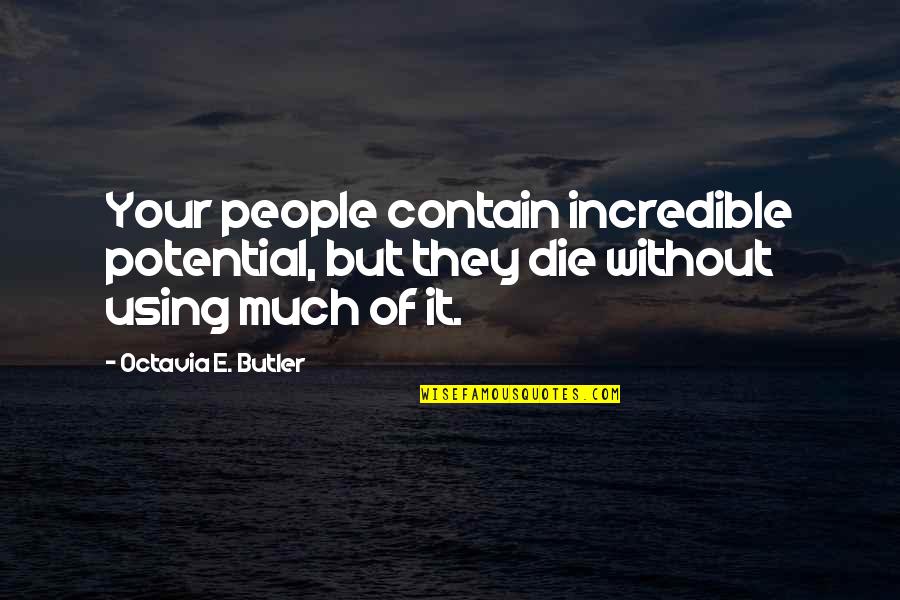 Your people contain incredible potential, but they die without using much of it.

- Octavia E. Butler

WISEFAMOUSQUOTES.COM